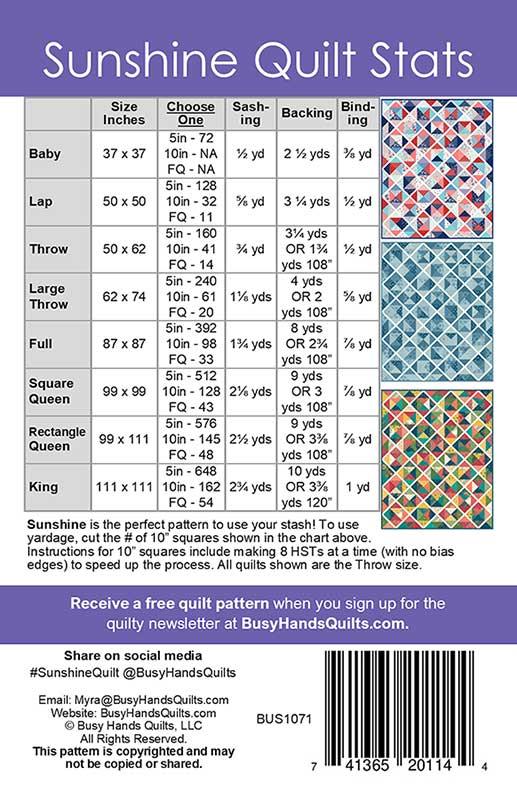 Sunshine Quilt Stats

| | Size Inches | Choose One | Sashing | Backing | Binding |
|---|---|---|---|---|---|
| Baby | 37 x 37 | 5in - 72 10in - NA FQ - NA | ½ yd | 2 ½ yds | ⅜ yd |
| Lap | 50 x 50 | 5in - 128 10in - 32 FQ - 11 | ⅝ yd | 3 ¼ yds | ½ yd |
| Throw | 50 x 62 | 5in - 160 10in - 41 FQ - 14 | ¾ yd | 3¼ yds OR 1¾ yds 108" | ½ yd |
| Large Throw | 62 x 74 | 5in - 240 10in - 61 FQ - 20 | 1⅛ yds | 4 yds OR 2 yds 108" | ⅝ yd |
| Full | 87 x 87 | 5in - 392 10in - 98 FQ - 33 | 1¾ yds | 8 yds OR 2¾ yds 108" | ⅞ yd |
| Square Queen | 99 x 99 | 5in - 512 10in - 128 FQ - 43 | 2⅛ yds | 9 yds OR 3 yds 108" | ⅞ yd |
| Rectangle Queen | 99 x 111 | 5in - 576 10in - 145 FQ - 48 | 2½ yds | 9 yds OR 3⅜ yds 108" | ⅞ yd |
| King | 111 x 111 | 5in - 648 10in - 162 FQ - 54 | 2¾ yds | 10 yds OR 3⅜ yds 120" | 1 yd |

Sunshine is the perfect pattern to use your stash! To use yardage, cut the # of 10" squares shown in the chart above. Instructions for 10" squares include making 8 HSTs at a time (with no bias edges) to speed up the process. All quilts shown are the Throw size.

Receive a free quilt pattern when you sign up for the quilty newsletter at BusyHandsQuilts.com.

Share on social media
#SunshineQuilt @BusyHandsQuilts

Email: Myra@BusyHandsQuilts.com
Website: BusyHandsQuilts.com
© Busy Hands Quilts, LLC
All Rights Reserved.
This pattern is copyrighted and may not be copied or shared.

BUS1071

7 41365 20114 4